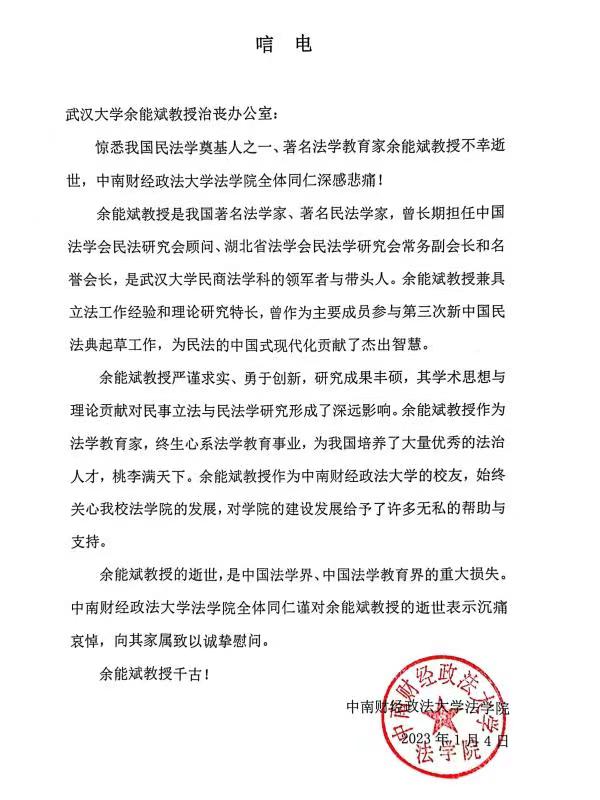 唁　电

武汉大学余能斌教授治丧办公室：

惊悉我国民法学奠基人之一、著名法学教育家余能斌教授不幸逝世，中南财经政法大学法学院全体同仁深感悲痛！

余能斌教授是我国著名法学家、著名民法学家，曾长期担任中国法学会民法研究会顾问、湖北省法学会民法学研究会常务副会长和名誉会长，是武汉大学民商法学科的领军者与带头人。余能斌教授兼具立法工作经验和理论研究特长，曾作为主要成员参与第三次新中国民法典起草工作，为民法的中国式现代化贡献了杰出智慧。

余能斌教授严谨求实、勇于创新，研究成果丰硕，其学术思想与理论贡献对民事立法与民法学研究形成了深远影响。余能斌教授作为法学教育家，终生心系法学教育事业，为我国培养了大量优秀的法治人才，桃李满天下。余能斌教授作为中南财经政法大学的校友，始终关心我校法学院的发展，对学院的建设发展给予了许多无私的帮助与支持。

余能斌教授的逝世，是中国法学界、中国法学教育界的重大损失。中南财经政法大学法学院全体同仁谨对余能斌教授的逝世表示沉痛哀悼，向其家属致以诚挚慰问。

余能斌教授千古！

中南财经政法大学法学院
2023 年 1 月 4 日

中南财经政法大学
法学院